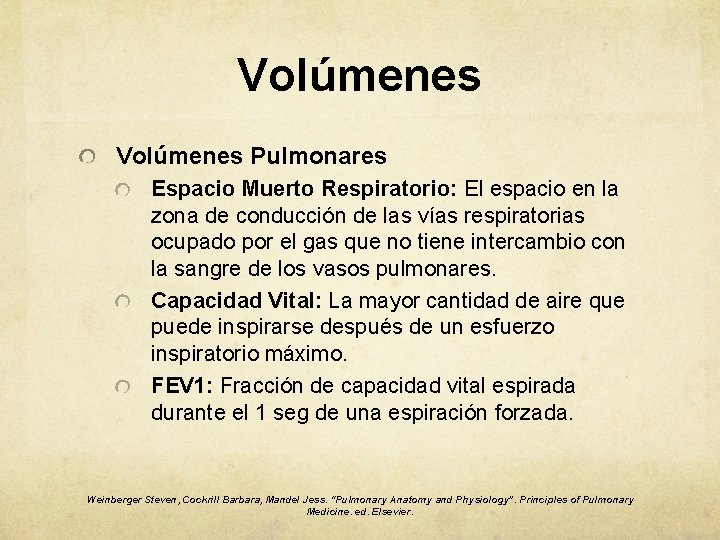 Volúmenes

Volúmenes Pulmonares

Espacio Muerto Respiratorio: El espacio en la zona de conducción de las vías respiratorias ocupado por el gas que no tiene intercambio con la sangre de los vasos pulmonares.

Capacidad Vital: La mayor cantidad de aire que puede inspirarse después de un esfuerzo inspiratorio máximo.

FEV1: Fracción de capacidad vital espirada durante el 1 seg de una espiración forzada.

Weinberger Steven, Cockrill Barbara, Mandel Jess. "Pulmonary Anatomy and Physiology". Principles of Pulmonary Medicine. ed. Elsevier.